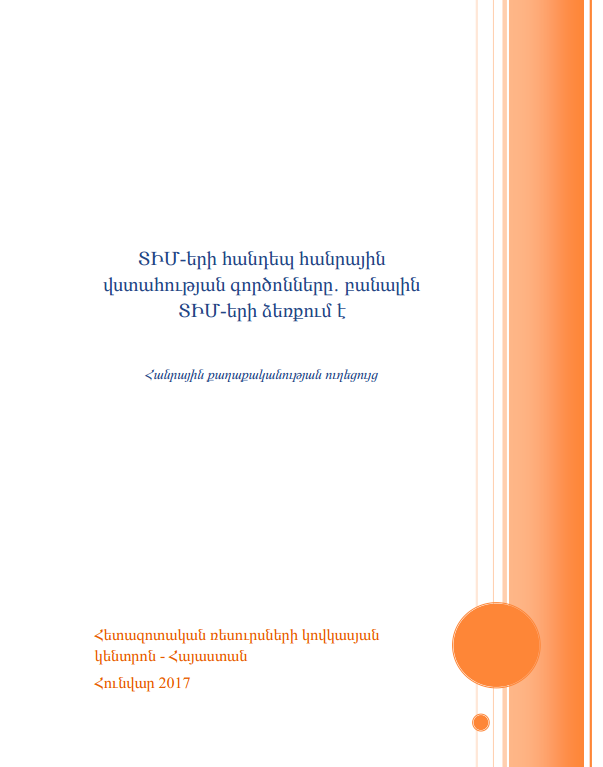 ՏԻՄ-երի հանդեպ հանրային վստահության գործոնները. բանալին ՏԻՄ-երի ձեռքում է

Հանրային քաղաքականության ուղեցույց

Հետազոտական ռեսուրսների կովկասյան կենտրոն - Հայաստան

Հունվար 2017